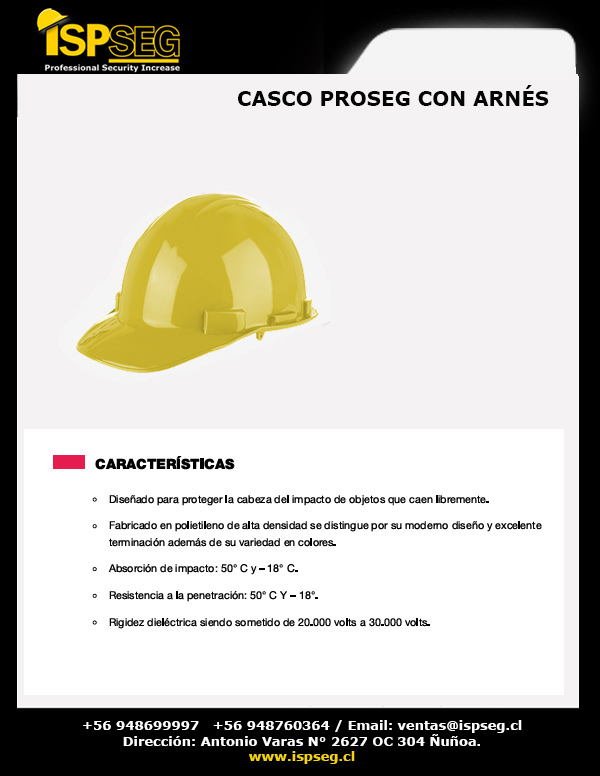 ISPSEG
Professional Security Increase

CASCO PROSEG CON ARNÉS

CARACTERÍSTICAS

• Diseñado para proteger la cabeza del impacto de objetos que caen libremente.

• Fabricado en polietileno de alta densidad se distingue por su moderno diseño y excelente terminación además de su variedad en colores.

• Absorción de impacto: 50° C y – 18° C.

• Resistencia a la penetración: 50° C Y – 18°.

• Rigidez dieléctrica siendo sometido de 20.000 volts a 30.000 volts.

+56 948699997 +56 948760364 / Email: ventas@ispseg.cl
Dirección: Antonio Varas N° 2627 OC 304 Ñuñoa.
www.ispseg.cl